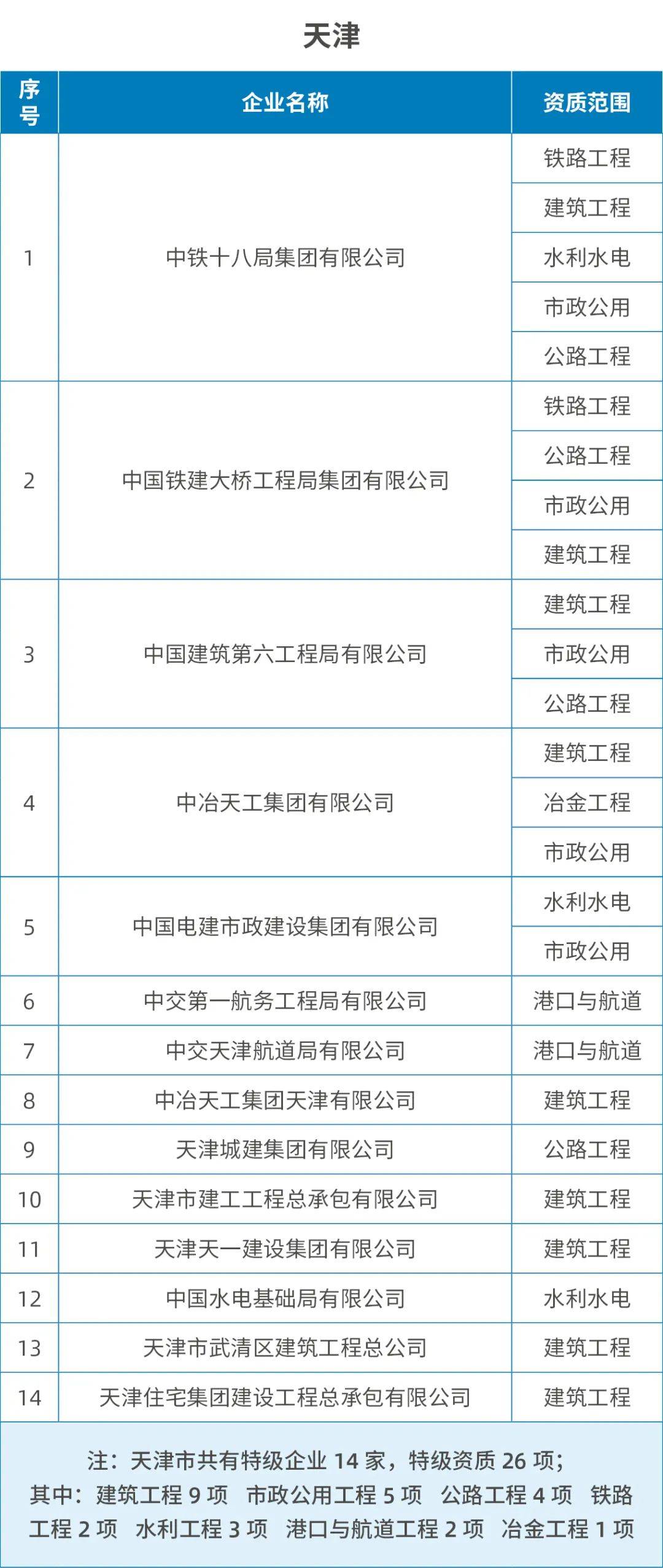 天津

| 序号 | 企业名称 | 资质范围 |
|---|---|---|
| 1 | 中铁十八局集团有限公司 | 铁路工程 |
| | | 建筑工程 |
| | | 水利水电 |
| | | 市政公用 |
| | | 公路工程 |
| 2 | 中国铁建大桥工程局集团有限公司 | 铁路工程 |
| | | 公路工程 |
| | | 市政公用 |
| | | 建筑工程 |
| 3 | 中国建筑第六工程局有限公司 | 建筑工程 |
| | | 市政公用 |
| | | 公路工程 |
| 4 | 中冶天工集团有限公司 | 建筑工程 |
| | | 冶金工程 |
| | | 市政公用 |
| 5 | 中国电建市政建设集团有限公司 | 水利水电 |
| | | 市政公用 |
| 6 | 中交第一航务工程局有限公司 | 港口与航道 |
| 7 | 中交天津航道局有限公司 | 港口与航道 |
| 8 | 中冶天工集团天津有限公司 | 建筑工程 |
| 9 | 天津城建集团有限公司 | 公路工程 |
| 10 | 天津市建工工程总承包有限公司 | 建筑工程 |
| 11 | 天津天一建设集团有限公司 | 建筑工程 |
| 12 | 中国水电基础局有限公司 | 水利水电 |
| 13 | 天津市武清区建筑工程总公司 | 建筑工程 |
| 14 | 天津住宅集团建设工程总承包有限公司 | 建筑工程 |

注：天津市共有特级企业 14 家，特级资质 26 项；
其中：建筑工程 9 项 市政公用工程 5 项 公路工程 4 项 铁路工程 2 项 水利工程 3 项 港口与航道工程 2 项 冶金工程 1 项